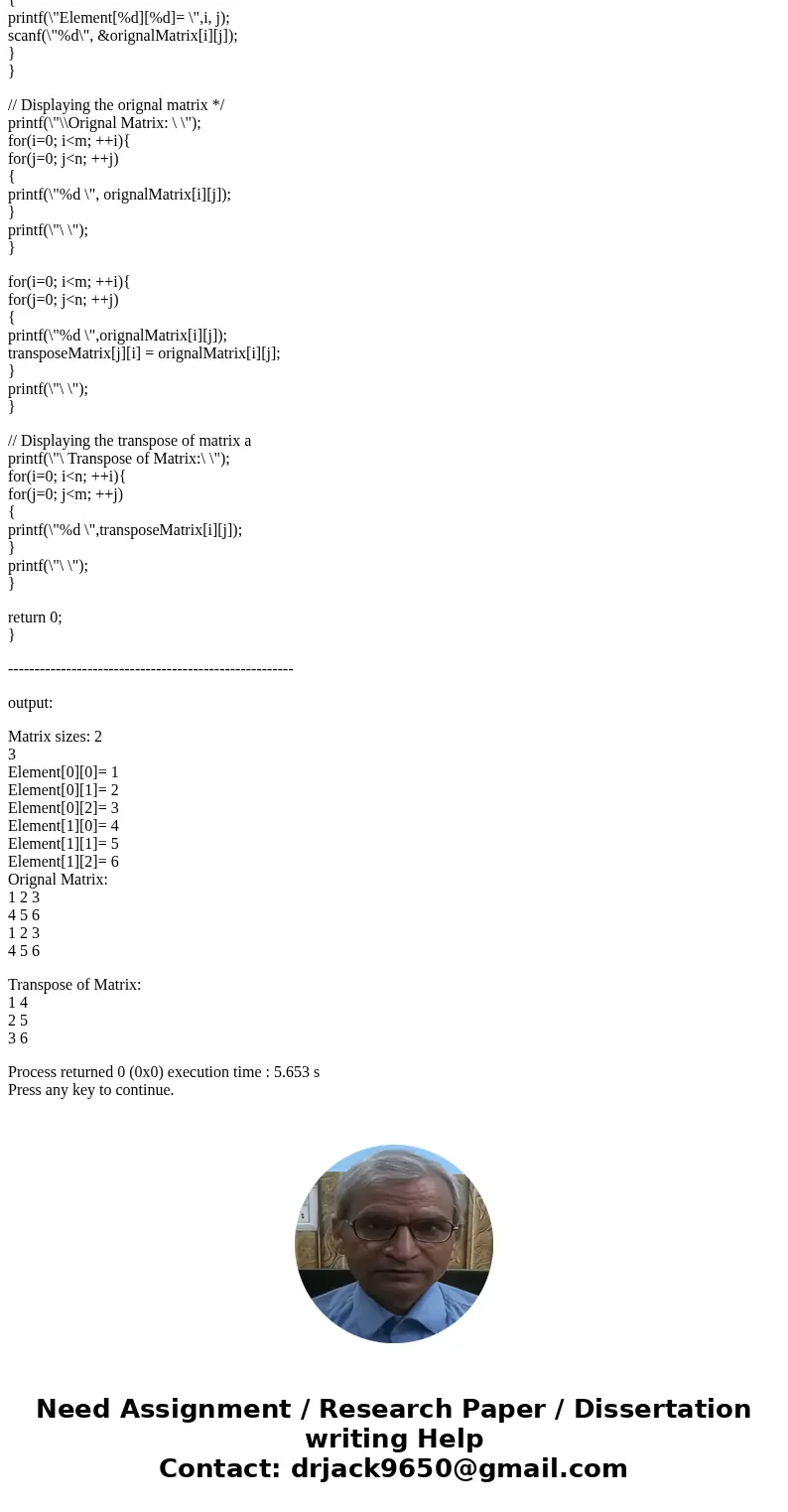 {
printf(\"Element[%d][%d]= \",i, j);
scanf(\"%d\", &orignalMatrix[i][j]);
}
}

// Displaying the orignal matrix */
printf(\"\\Orignal Matrix: \ \");
for(i=0; i<m; ++i){
for(j=0; j<n; ++j)
{
printf(\"%d \", orignalMatrix[i][j]);
}
printf(\"\ \");
}

for(i=0; i<m; ++i){
for(j=0; j<n; ++j)
{
printf(\"%d \",orignalMatrix[i][j]);
transposeMatrix[j][i] = orignalMatrix[i][j];
}
printf(\"\ \");
}

// Displaying the transpose of matrix a
printf(\"\ Transpose of Matrix:\ \");
for(i=0; i<n; ++i){
for(j=0; j<m; ++j)
{
printf(\"%d \",transposeMatrix[i][j]);
}
printf(\"\ \");
}

return 0;
}

------------------------------------------------------

output:

Matrix sizes: 2
3
Element[0][0]= 1
Element[0][1]= 2
Element[0][2]= 3
Element[1][0]= 4
Element[1][1]= 5
Element[1][2]= 6
Orignal Matrix:
1 2 3
4 5 6
1 2 3
4 5 6

Transpose of Matrix:
1 4
2 5
3 6

Process returned 0 (0x0) execution time : 5.653 s
Press any key to continue.

Need Assignment / Research Paper / Dissertation writing Help
Contact: drjack9650@gmail.com